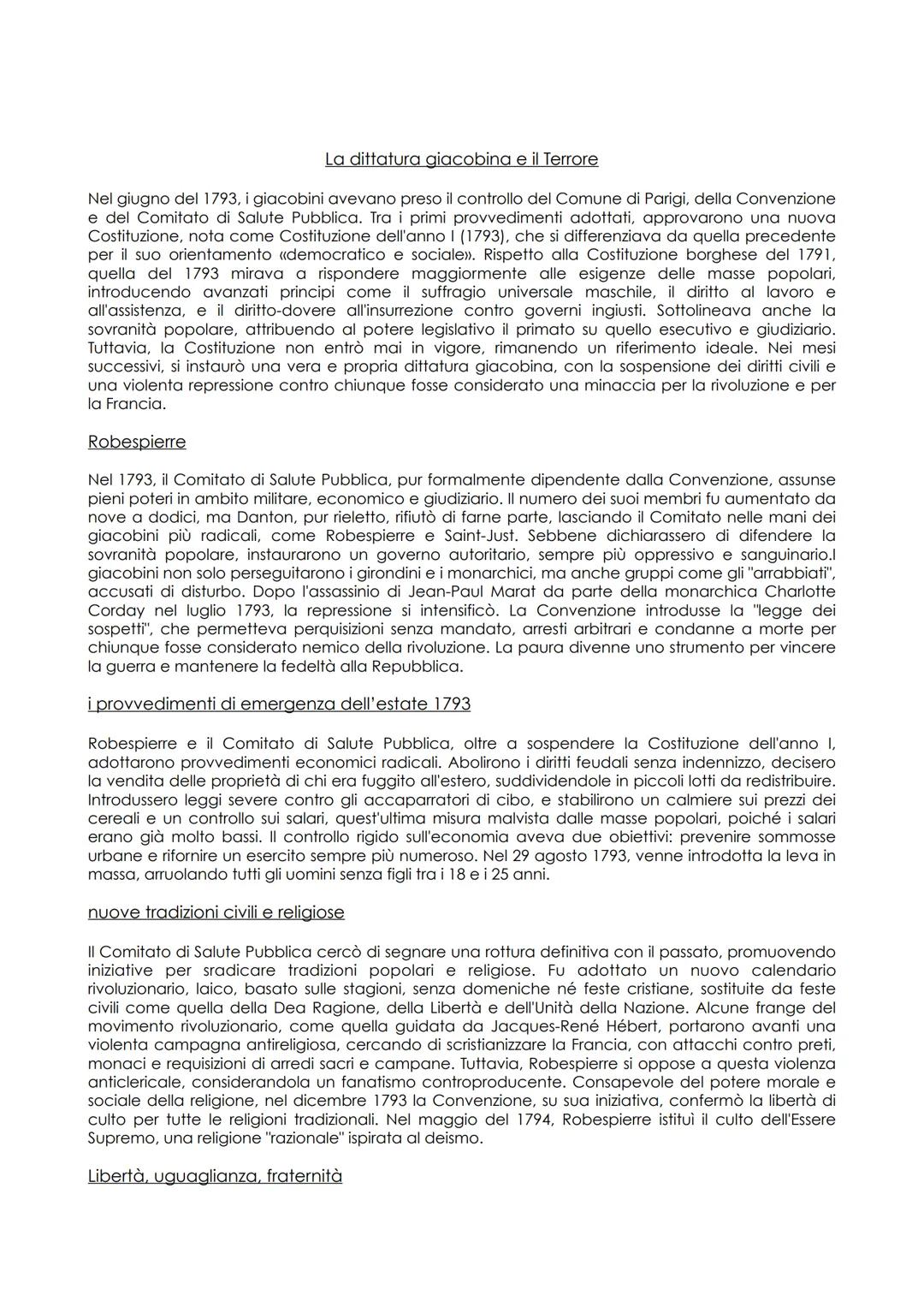 La dittatura giacobina e il Terrore

Nel giugno del 1793, i giacobini avevano preso il controllo del Comune di Parigi, della Convenzione e del Comitato di Salute Pubblica. Tra i primi provvedimenti adottati, approvarono una nuova Costituzione, nota come Costituzione dell'anno I (1793), che si differenziava da quella precedente per il suo orientamento «democratico e sociale». Rispetto alla Costituzione borghese del 1791, quella del 1793 mirava a rispondere maggiormente alle esigenze delle masse popolari, introducendo avanzati principi come il suffragio universale maschile, il diritto al lavoro e all'assistenza, e il diritto-dovere all'insurrezione contro governi ingiusti. Sottolineava anche la sovranità popolare, attribuendo al potere legislativo il primato su quello esecutivo e giudiziario. Tuttavia, la Costituzione non entrò mai in vigore, rimanendo un riferimento ideale. Nei mesi successivi, si instaurò una vera e propria dittatura giacobina, con la sospensione dei diritti civili e una violenta repressione contro chiunque fosse considerato una minaccia per la rivoluzione e per la Francia.

Robespierre

Nel 1793, il Comitato di Salute Pubblica, pur formalmente dipendente dalla Convenzione, assunse pieni poteri in ambito militare, economico e giudiziario. Il numero dei suoi membri fu aumentato da nove a dodici, ma Danton, pur rieletto, rifiutò di farne parte, lasciando il Comitato nelle mani dei giacobini più radicali, come Robespierre e Saint-Just. Sebbene dichiarassero di difendere la sovranità popolare, instaurarono un governo autoritario, sempre più oppressivo e sanguinario.I giacobini non solo perseguitarono i girondini e i monarchici, ma anche gruppi come gli "arrabbiati", accusati di disturbo. Dopo l'assassinio di Jean-Paul Marat da parte della monarchica Charlotte Corday nel luglio 1793, la repressione si intensificò. La Convenzione introdusse la "legge dei sospetti", che permetteva perquisizioni senza mandato, arresti arbitrari e condanne a morte per chiunque fosse considerato nemico della rivoluzione. La paura divenne uno strumento per vincere la guerra e mantenere la fedeltà alla Repubblica.

i provvedimenti di emergenza dell'estate 1793

Robespierre e il Comitato di Salute Pubblica, oltre a sospendere la Costituzione dell'anno I, adottarono provvedimenti economici radicali. Abolirono i diritti feudali senza indennizzo, decisero la vendita delle proprietà di chi era fuggito all'estero, suddividendole in piccoli lotti da redistribuire. Introdussero leggi severe contro gli accaparratori di cibo, e stabilirono un calmiere sui prezzi dei cereali e un controllo sui salari, quest'ultima misura malvista dalle masse popolari, poiché i salari erano già molto bassi. Il controllo rigido sull'economia aveva due obiettivi: prevenire sommosse urbane e rifornire un esercito sempre più numeroso. Nel 29 agosto 1793, venne introdotta la leva in massa, arruolando tutti gli uomini senza figli tra i 18 e i 25 anni.

nuove tradizioni civili e religiose

Il Comitato di Salute Pubblica cercò di segnare una rottura definitiva con il passato, promuovendo iniziative per sradicare tradizioni popolari e religiose. Fu adottato un nuovo calendario rivoluzionario, laico, basato sulle stagioni, senza domeniche né feste cristiane, sostituite da feste civili come quella della Dea Ragione, della Libertà e dell'Unità della Nazione. Alcune frange del movimento rivoluzionario, come quella guidata da Jacques-René Hébert, portarono avanti una violenta campagna antireligiosa, cercando di scristianizzare la Francia, con attacchi contro preti, monaci e requisizioni di arredi sacri e campane. Tuttavia, Robespierre si oppose a questa violenza anticlericale, considerandola un fanatismo controproducente. Consapevole del potere morale e sociale della religione, nel dicembre 1793 la Convenzione, su sua iniziativa, confermò la libertà di culto per tutte le religioni tradizionali. Nel maggio del 1794, Robespierre istituì il culto dell'Essere Supremo, una religione "razionale" ispirata al deismo.

Libertà, uguaglianza, fraternità